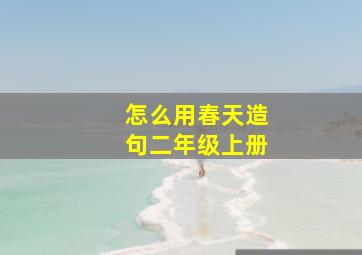 怎么用春天造句二年级上册